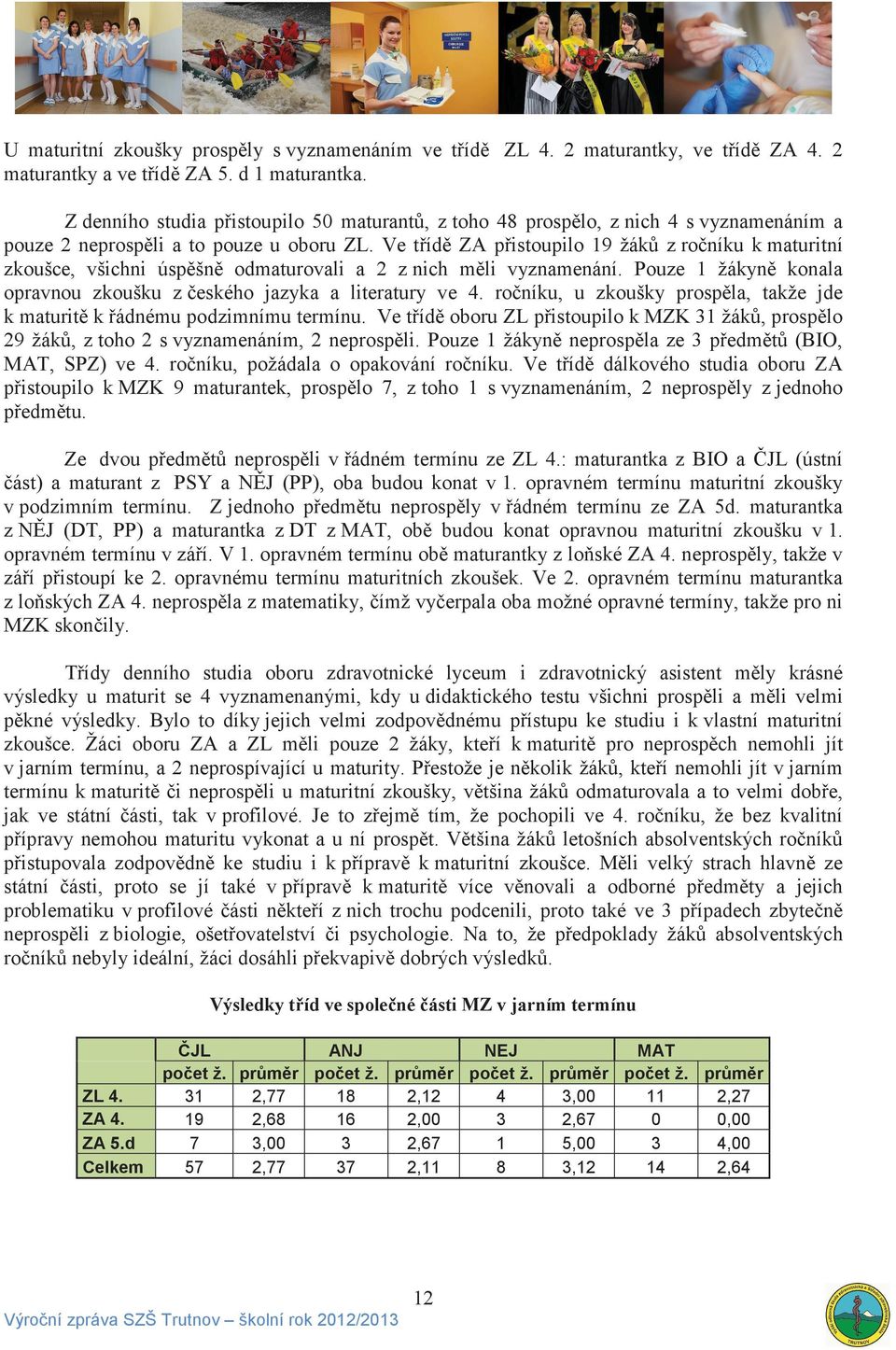 U maturitní zkoušky prospěly s vyznamenáním ve třídě ZL 4. 2 maturantky, ve třídě ZA 4. 2 maturantky a ve třídě ZA 5. d 1 maturantka.

Z denního studia přistoupilo 50 maturantů, z toho 48 prospělo, z nich 4 s vyznamenáním a pouze 2 neprospěli a to pouze u oboru ZL. Ve třídě ZA přistoupilo 19 žáků z ročníku k maturitní zkoušce, všichni úspěšně odmaturovali a 2 z nich měli vyznamenání. Pouze 1 žákyně konala opravnou zkoušku z českého jazyka a literatury ve 4. ročníku, u zkoušky prospěla, takže jde k maturitě k řádnému podzimnímu termínu. Ve třídě oboru ZL přistoupilo k MZK 31 žáků, prospělo 29 žáků, z toho 2 s vyznamenáním, 2 neprospěli. Pouze 1 žákyně neprospěla ze 3 předmětů (BIO, MAT, SPZ) ve 4. ročníku, požádala o opakování ročníku. Ve třídě dálkového studia oboru ZA přistoupilo k MZK 9 maturantek, prospělo 7, z toho 1 s vyznamenáním, 2 neprospěly z jednoho předmětu.

Ze dvou předmětů neprospěli v řádném termínu ze ZL 4.: maturantka z BIO a ČJL (ústní část) a maturant z PSY a NĚJ (PP), oba budou konat v 1. opravném termínu maturitní zkoušky v podzimním termínu. Z jednoho předmětu neprospěly v řádném termínu ze ZA 5d. maturantka z NĚJ (DT, PP) a maturantka z DT z MAT, obě budou konat opravnou maturitní zkoušku v 1. opravném termínu v září. V 1. opravném termínu obě maturantky z loňské ZA 4. neprospěly, takže v září přistoupí ke 2. opravnému termínu maturitních zkoušek. Ve 2. opravném termínu maturantka z loňských ZA 4. neprospěla z matematiky, čímž vyčerpala oba možné opravné termíny, takže pro ni MZK skončily.

Třídy denního studia oboru zdravotnické lyceum i zdravotnický asistent měly krásné výsledky u maturit se 4 vyznamenanými, kdy u didaktického testu všichni prospěli a měli velmi pěkné výsledky. Bylo to díky jejich velmi zodpovědnému přístupu ke studiu i k vlastní maturitní zkoušce. Žáci oboru ZA a ZL měli pouze 2 žáky, kteří k maturitě pro neprospěch nemohli jít v jarním termínu, a 2 neprospívající u maturity. Přestože je několik žáků, kteří nemohli jít v jarním termínu k maturitě či neprospěli u maturitní zkoušky, většina žáků odmaturovala a to velmi dobře, jak ve státní části, tak v profilové. Je to zřejmě tím, že pochopili ve 4. ročníku, že bez kvalitní přípravy nemohou maturitu vykonat a u ní prospět. Většina žáků letošních absolventských ročníků přistupovala zodpovědně ke studiu i k přípravě k maturitní zkoušce. Měli velký strach hlavně ze státní části, proto se jí také v přípravě k maturitě více věnovali a odborné předměty a jejich problematiku v profilové části někteří z nich trochu podcenili, proto také ve 3 případech zbytečně neprospěli z biologie, ošetřovatelství či psychologie. Na to, že předpoklady žáků absolventských ročníků nebyly ideální, žáci dosáhli překvapivě dobrých výsledků.

Výsledky tříd ve společné části MZ v jarním termínu

| | ČJL | | ANJ | | NEJ | | MAT | |
|---|---|---|---|---|---|---|---|---|
| | počet ž. | průměr | počet ž. | průměr | počet ž. | průměr | počet ž. | průměr |
| ZL 4. | 31 | 2,77 | 18 | 2,12 | 4 | 3,00 | 11 | 2,27 |
| ZA 4. | 19 | 2,68 | 16 | 2,00 | 3 | 2,67 | 0 | 0,00 |
| ZA 5.d | 7 | 3,00 | 3 | 2,67 | 1 | 5,00 | 3 | 4,00 |
| Celkem | 57 | 2,77 | 37 | 2,11 | 8 | 3,12 | 14 | 2,64 |

12

Výroční zpráva SZŠ Trutnov – školní rok 2012/2013